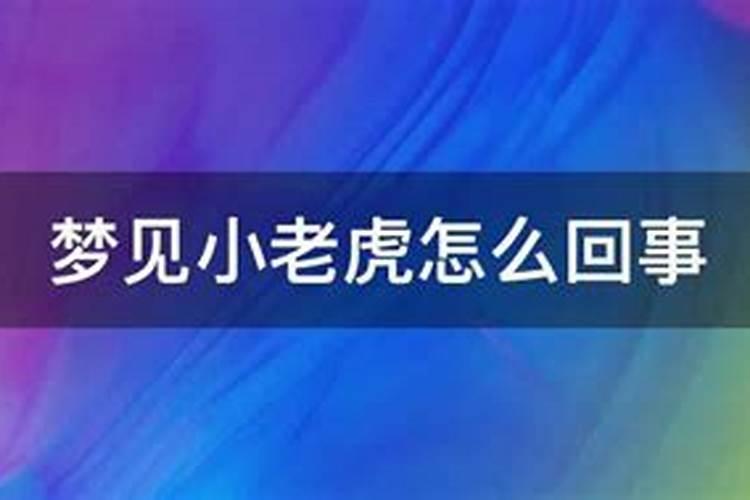 梦见小老虎怎么回事